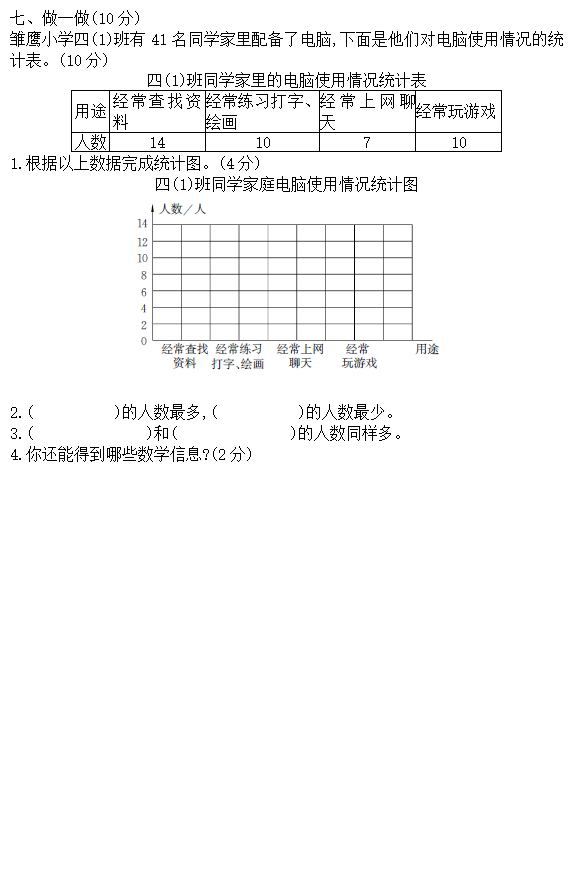 七、做一做(10分)

雏鹰小学四(1)班有 41 名同学家里配备了电脑,下面是他们对电脑使用情况的统计表。(10分)

四(1)班同学家里的电脑使用情况统计表

| 用途 | 经常查找资料 | 经常练习打字、绘画 | 经常上网聊天 | 经常玩游戏 |
|---|---|---|---|---|
| 人数 | 14 | 10 | 7 | 10 |

1.根据以上数据完成统计图。(4分)

四(1)班同学家庭电脑使用情况统计图

人数/人

14
12
10
8
6
4
2
0

经常查找资料　经常练习打字、绘画　经常上网聊天　经常玩游戏　用途

2.(　　　　)的人数最多,(　　　　)的人数最少。

3.(　　　　)和(　　　　)的人数同样多。

4.你还能得到哪些数学信息?(2分)